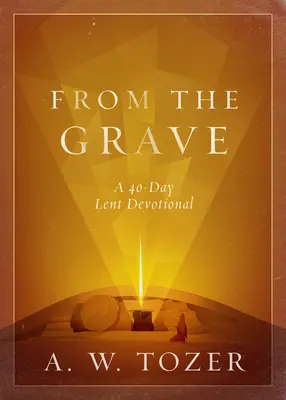 FROM THE GRAVE

A 40-Day Lent Devotional

A. W. TOZER